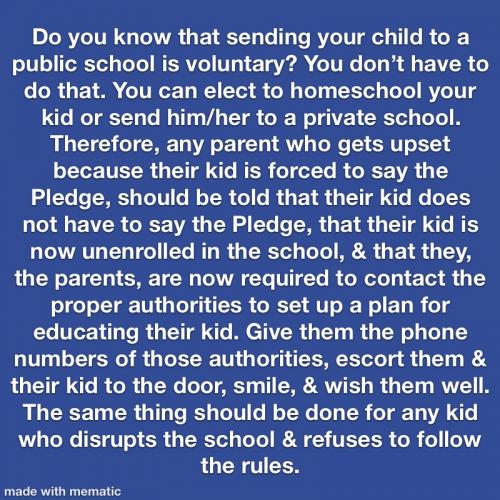 Do you know that sending your child to a public school is voluntary? You don't have to do that. You can elect to homeschool your kid or send him/her to a private school. Therefore, any parent who gets upset because their kid is forced to say the Pledge, should be told that their kid does not have to say the Pledge, that their kid is now unenrolled in the school, & that they, the parents, are now required to contact the proper authorities to set up a plan for educating their kid. Give them the phone numbers of those authorities, escort them & their kid to the door, smile, & wish them well. The same thing should be done for any kid who disrupts the school & refuses to follow the rules.

made with mematic